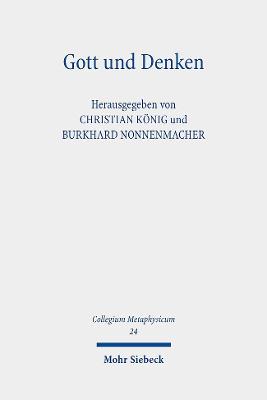 Gott und Denken

Herausgegeben von
CHRISTIAN KÖNIG und
BURKHARD NONNENMACHER

Collegium Metaphysicum
24

Mohr Siebeck